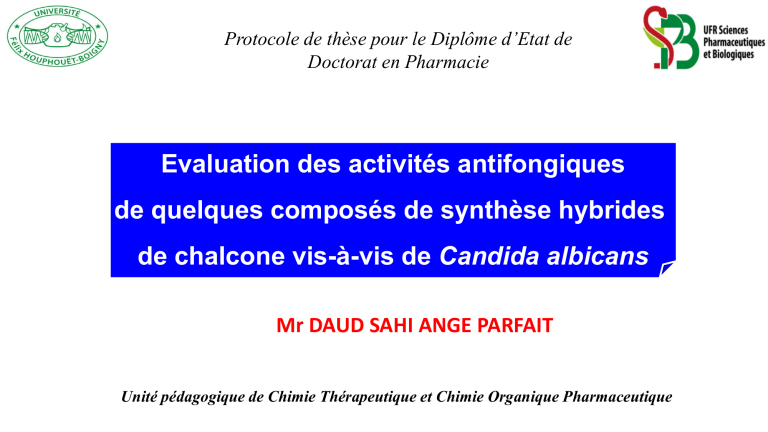 UNIVERSITÉ
Félix HOUPHOUËT-BOIGNY

Protocole de thèse pour le Diplôme d'Etat de Doctorat en Pharmacie

UFR Sciences Pharmaceutiques et Biologiques

Evaluation des activités antifongiques de quelques composés de synthèse hybrides de chalcone vis-à-vis de Candida albicans

Mr DAUD SAHI ANGE PARFAIT

Unité pédagogique de Chimie Thérapeutique et Chimie Organique Pharmaceutique